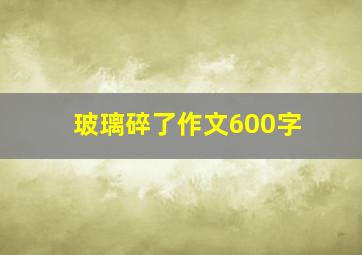 玻璃碎了作文600字